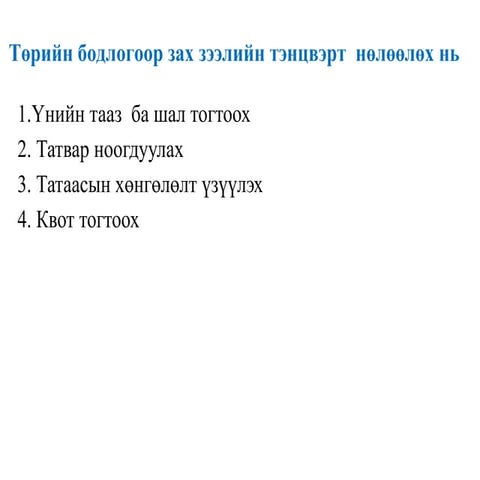 Төрийн бодлогоор зах зээлийн тэнцвэрт нөлөөлөх нь

1.Үнийн тааз ба шал тогтоох
2. Татвар ноогдуулах
3. Татаасын хөнгөлөлт үзүүлэх
4. Квот тогтоох